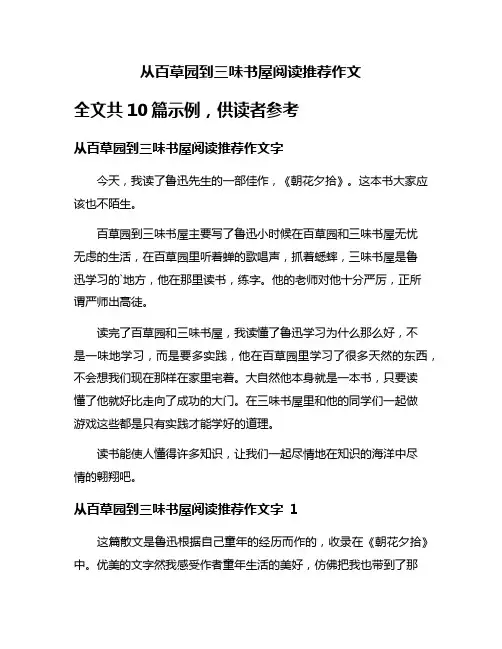 从百草园到三味书屋阅读推荐作文

全文共 10 篇示例，供读者参考

从百草园到三味书屋阅读推荐作文字

今天，我读了鲁迅先生的一部佳作，《朝花夕拾》。这本书大家应该也不陌生。

百草园到三味书屋主要写了鲁迅小时候在百草园和三味书屋无忧无虑的生活，在百草园里听着蝉的歌唱声，抓着蟋蟀，三味书屋是鲁迅学习的`地方，他在那里读书，练字。他的老师对他十分严厉，正所谓严师出高徒。

读完了百草园和三味书屋，我读懂了鲁迅学习为什么那么好，不是一味地学习，而是要多实践，他在百草园里学习了很多天然的东西，不会想我们现在那样在家里宅着。大自然他本身就是一本书，只要读懂了他就好比走向了成功的大门。在三味书屋里和他的同学们一起做游戏这些都是只有实践才能学好的道理。

读书能使人懂得许多知识，让我们一起尽情地在知识的海洋中尽情的翱翔吧。

从百草园到三味书屋阅读推荐作文字 1

这篇散文是鲁迅根据自己童年的经历而作的，收录在《朝花夕拾》中。优美的文字然我感受作者童年生活的美好，仿佛把我也带到了那